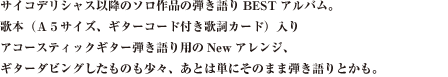 サイコデリシャス以降のソロ作品の弾き語り BEST アルバム。
歌本（A５サイズ、ギターコード付き歌詞カード）入り
アコースティックギター弾き語り用の New アレンジ、
ギターダビングしたものも少々、あとは単にそのまま弾き語りとかも。